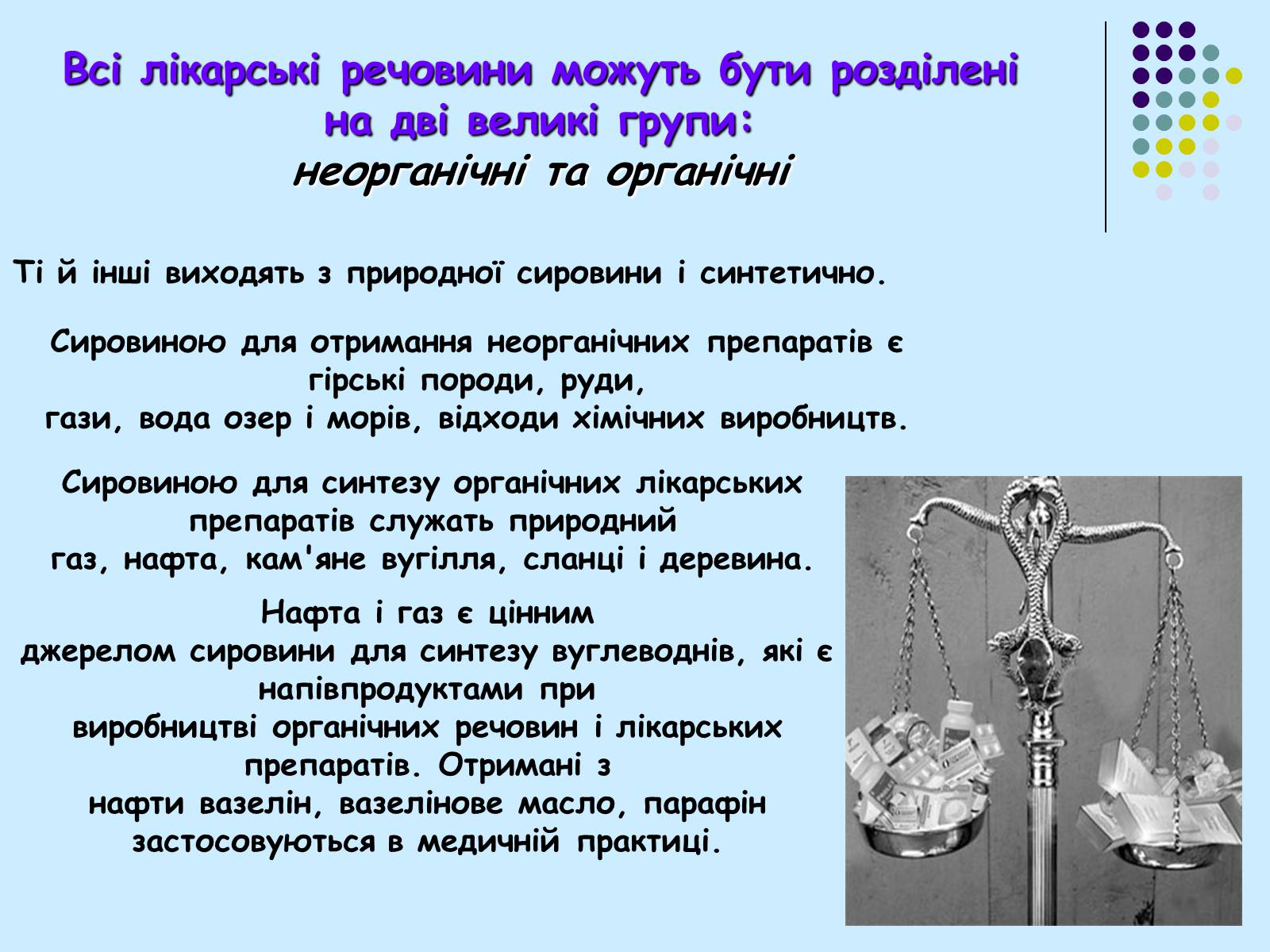 Всі лікарські речовини можуть бути розділені на дві великі групи:
неорганічні та органічні

Ті й інші виходять з природної сировини і синтетично.

Сировиною для отримання неорганічних препаратів є гірські породи, руди,
гази, вода озер і морів, відходи хімічних виробництв.

Сировиною для синтезу органічних лікарських препаратів служать природний
газ, нафта, кам'яне вугілля, сланці і деревина.

Нафта і газ є цінним
джерелом сировини для синтезу вуглеводнів, які є напівпродуктами при
виробництві органічних речовин і лікарських препаратів. Отримані з
нафти вазелін, вазелінове масло, парафін застосовуються в медичній практиці.